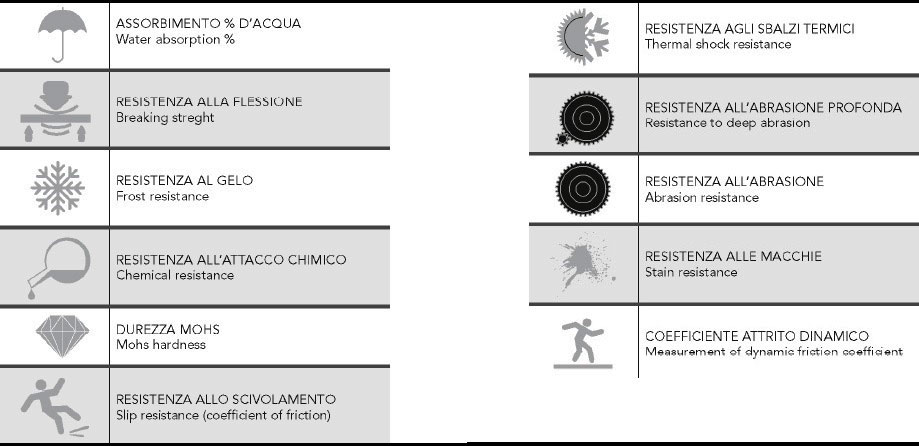 ASSORBIMENTO % D'ACQUA
Water absorption %

RESISTENZA ALLA FLESSIONE
Breaking streght

RESISTENZA AL GELO
Frost resistance

RESISTENZA ALL'ATTACCO CHIMICO
Chemical resistance

DUREZZA MOHS
Mohs hardness

RESISTENZA ALLO SCIVOLAMENTO
Slip resistance (coefficient of friction)

RESISTENZA AGLI SBALZI TERMICI
Thermal shock resistance

RESISTENZA ALL'ABRASIONE PROFONDA
Resistance to deep abrasion

RESISTENZA ALL'ABRASIONE
Abrasion resistance

RESISTENZA ALLE MACCHIE
Stain resistance

COEFFICIENTE ATTRITO DINAMICO
Measurement of dynamic friction coefficient